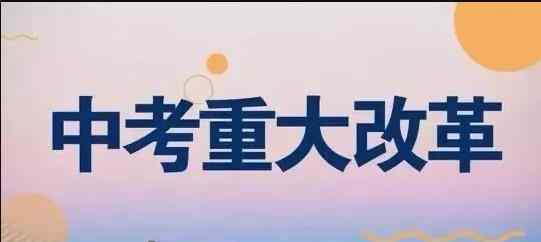 中考重大改革